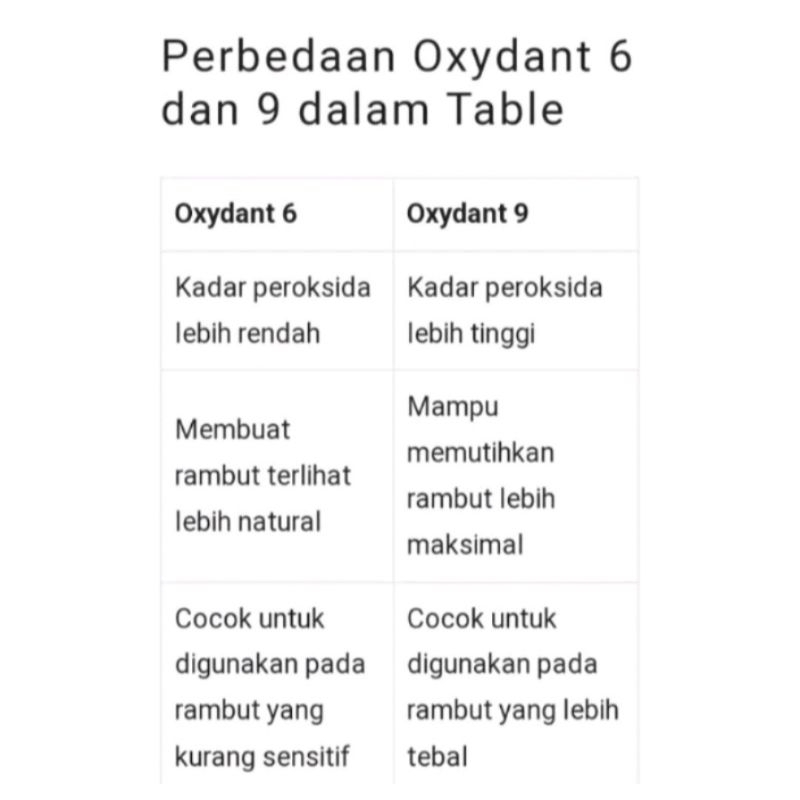 Perbedaan Oxydant 6 dan 9 dalam Table

| Oxydant 6 | Oxydant 9 |
|---|---|
| Kadar peroksida lebih rendah | Kadar peroksida lebih tinggi |
| Membuat rambut terlihat lebih natural | Mampu memutihkan rambut lebih maksimal |
| Cocok untuk digunakan pada rambut yang kurang sensitif | Cocok untuk digunakan pada rambut yang lebih tebal |